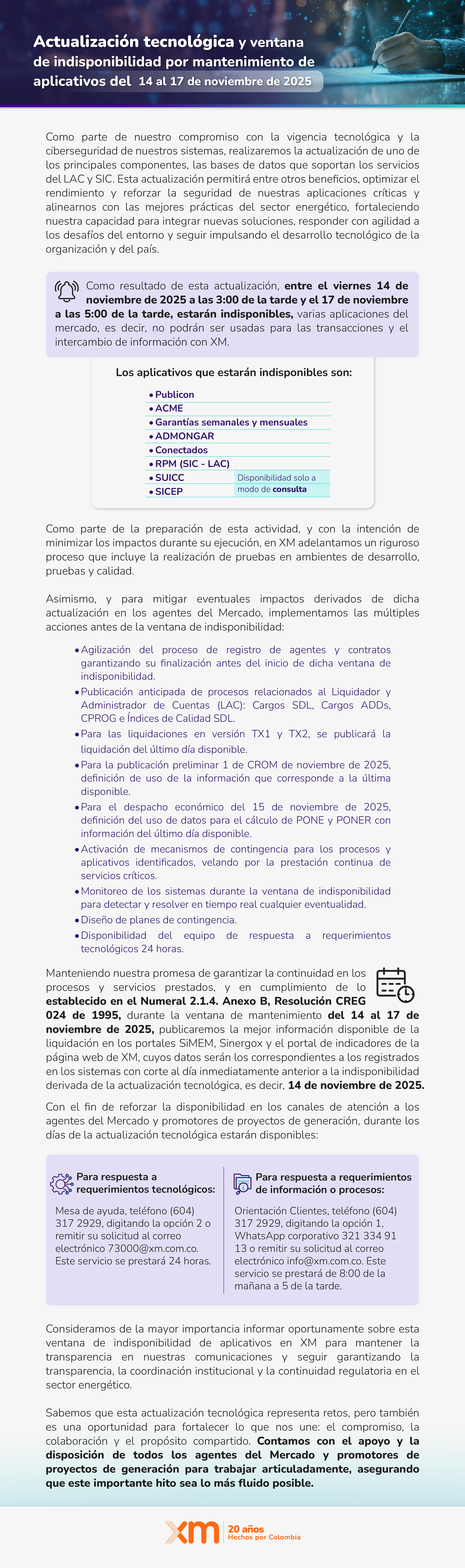 Actualización tecnológica y ventana de indisponibilidad por mantenimiento de aplicativos del 14 al 17 de noviembre de 2025

Como parte de nuestro compromiso con la vigencia tecnológica y la ciberseguridad de nuestros sistemas, realizaremos la actualización de uno de los principales componentes, las bases de datos que soportan los servicios del LAC y SIC. Esta actualización permitirá entre otros beneficios, optimizar el rendimiento y reforzar la seguridad de nuestras aplicaciones críticas y alinearnos con las mejores prácticas del sector energético, fortaleciendo nuestra capacidad para integrar nuevas soluciones, responder con agilidad a los desafíos del entorno y seguir impulsando el desarrollo tecnológico de la organización y del país.

Como resultado de esta actualización, entre el viernes 14 de noviembre de 2025 a las 3:00 de la tarde y el 17 de noviembre a las 5:00 de la tarde, estarán indisponibles, varias aplicaciones del mercado, es decir, no podrán ser usadas para las transacciones y el intercambio de información con XM.

Los aplicativos que estarán indisponibles son:

• Publicon
• ACME
• Garantías semanales y mensuales
• ADMONGAR
• Conectados
• RPM (SIC - LAC)
• SUICC
• SICEP
Disponibilidad solo a modo de consulta

Como parte de la preparación de esta actividad, y con la intención de minimizar los impactos durante su ejecución, en XM adelantamos un riguroso proceso que incluye la realización de pruebas en ambientes de desarrollo, pruebas y calidad.

Asimismo, y para mitigar eventuales impactos derivados de dicha actualización en los agentes del Mercado, implementamos las múltiples acciones antes de la ventana de indisponibilidad:

• Agilización del proceso de registro de agentes y contratos garantizando su finalización antes del inicio de dicha ventana de indisponibilidad.
• Publicación anticipada de procesos relacionados al Liquidador y Administrador de Cuentas (LAC): Cargos SDL, Cargos ADDs, CPROG e Índices de Calidad SDL.
• Para las liquidaciones en versión TX1 y TX2, se publicará la liquidación del último día disponible.
• Para la publicación preliminar 1 de CROM de noviembre de 2025, definición de uso de la información que corresponde a la última disponible.
• Para el despacho económico del 15 de noviembre de 2025, definición del uso de datos para el cálculo de PONE y PONER con información del último día disponible.
• Activación de mecanismos de contingencia para los procesos y aplicativos identificados, velando por la prestación continua de servicios críticos.
• Monitoreo de los sistemas durante la ventana de indisponibilidad para detectar y resolver en tiempo real cualquier eventualidad.
• Diseño de planes de contingencia.
• Disponibilidad del equipo de respuesta a requerimientos tecnológicos 24 horas.

Manteniendo nuestra promesa de garantizar la continuidad en los procesos y servicios prestados, y en cumplimiento de lo establecido en el Numeral 2.1.4. Anexo B, Resolución CREG 024 de 1995, durante la ventana de mantenimiento del 14 al 17 de noviembre de 2025, publicaremos la mejor información disponible de la liquidación en los portales SiMEM, Sinergox y el portal de indicadores de la página web de XM, cuyos datos serán los correspondientes a los registrados en los sistemas con corte al día inmediatamente anterior a la indisponibilidad derivada de la actualización tecnológica, es decir, 14 de noviembre de 2025.

Con el fin de reforzar la disponibilidad en los canales de atención a los agentes del Mercado y promotores de proyectos de generación, durante los días de la actualización tecnológica estarán disponibles:

Para respuesta a requerimientos tecnológicos:
Mesa de ayuda, teléfono (604) 317 2929, digitando la opción 2 o remitir su solicitud al correo electrónico 73000@xm.com.co. Este servicio se prestará 24 horas.

Para respuesta a requerimientos de información o procesos:
Orientación Clientes, teléfono (604) 317 2929, digitando la opción 1, WhatsApp corporativo 321 334 91 13 o remitir su solicitud al correo electrónico info@xm.com.co. Este servicio se prestará de 8:00 de la mañana a 5 de la tarde.

Consideramos de la mayor importancia informar oportunamente sobre esta ventana de indisponibilidad de aplicativos en XM para mantener la transparencia en nuestras comunicaciones y seguir garantizando la transparencia, la coordinación institucional y la continuidad regulatoria en el sector energético.

Sabemos que esta actualización tecnológica representa retos, pero también es una oportunidad para fortalecer lo que nos une: el compromiso, la colaboración y el propósito compartido. Contamos con el apoyo y la disposición de todos los agentes del Mercado y promotores de proyectos de generación para trabajar articuladamente, asegurando que este importante hito sea lo más fluido posible.

xm 20 años Hechos por Colombia